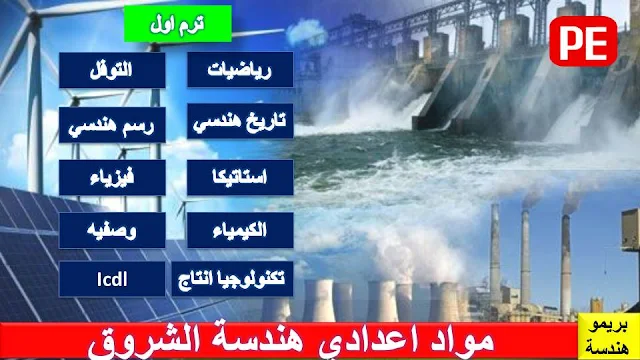 ترم اول

PE

رياضيات
التوقل
تاريخ هندسي
رسم هندسي
استاتيكا
فيزياء
الكيمياء
وصفيه
تكنولوجيا انتاج
Icdl

مواد اعدادي هندسة الشروق

بريمو هندسة